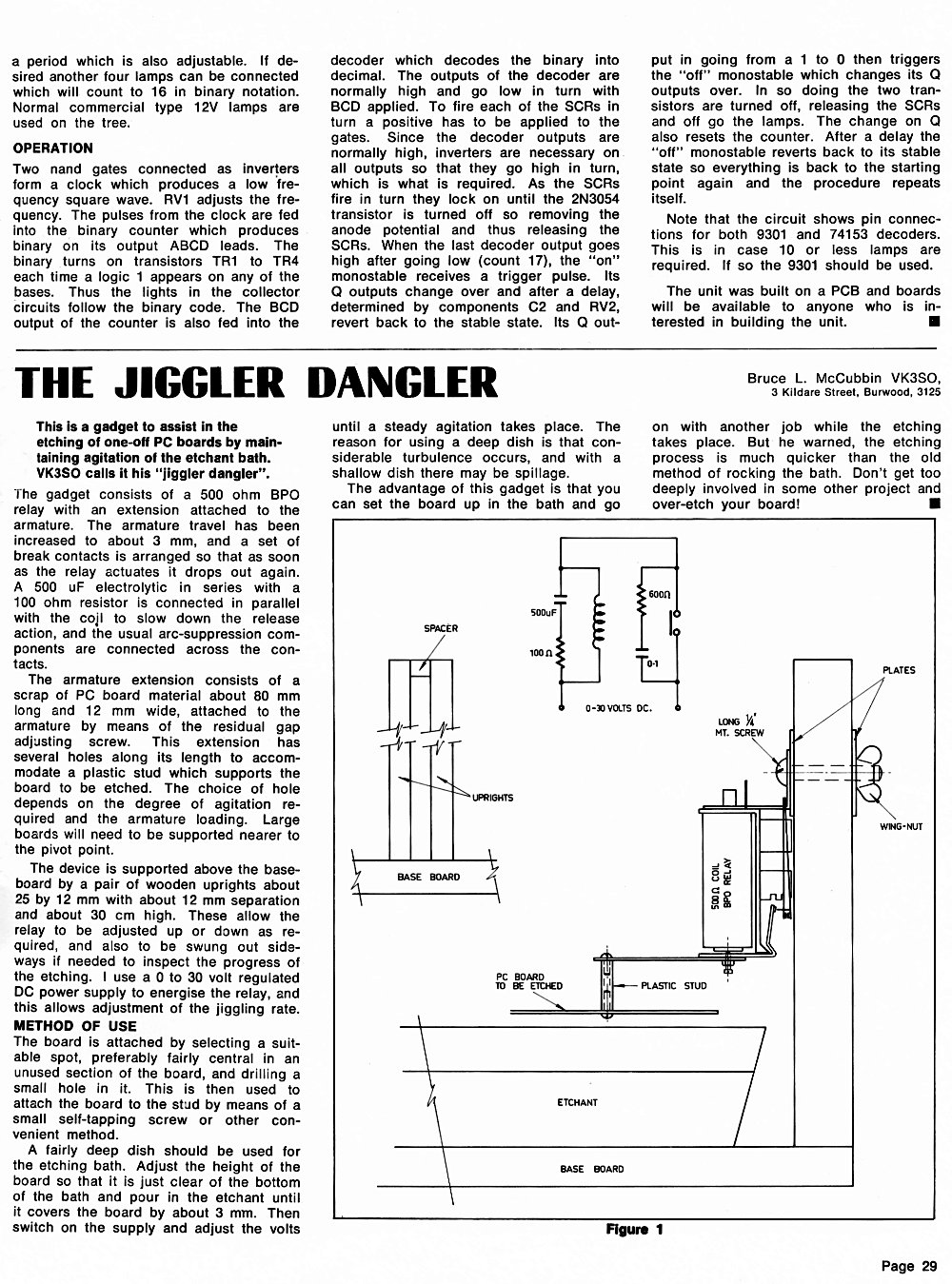 a period which is also adjustable. If desired another four lamps can be connected which will count to 16 in binary notation. Normal commercial type 12V lamps are used on the tree.

OPERATION

Two nand gates connected as inverters form a clock which produces a low frequency square wave. RV1 adjusts the frequency. The pulses from the clock are fed into the binary counter which produces binary on its output ABCD leads. The binary turns on transistors TR1 to TR4 each time a logic 1 appears on any of the bases. Thus the lights in the collector circuits follow the binary code. The BCD output of the counter is also fed into the decoder which decodes the binary into decimal. The outputs of the decoder are normally high and go low in turn with BCD applied. To fire each of the SCRs in turn a positive has to be applied to the gates. Since the decoder outputs are normally high, inverters are necessary on all outputs so that they go high in turn, which is what is required. As the SCRs fire in turn they lock on until the 2N3054 transistor is turned off so removing the anode potential and thus releasing the SCRs. When the last decoder output goes high after going low (count 17), the "on" monostable receives a trigger pulse. Its Q outputs change over and after a delay, determined by components C2 and RV2, revert back to the stable state. Its Q output in going from a 1 to 0 then triggers the "off" monostable which changes its Q outputs over. In so doing the two transistors are turned off, releasing the SCRs and off go the lamps. The change on Q also resets the counter. After a delay the "off" monostable reverts back to its stable state so everything is back to the starting point again and the procedure repeats itself.

Note that the circuit shows pin connections for both 9301 and 74153 decoders. This is in case 10 or less lamps are required. If so the 9301 should be used.

The unit was built on a PCB and boards will be available to anyone who is interested in building the unit. ■

THE JIGGLER DANGLER

Bruce L. McCubbin VK3SO,
3 Kildare Street, Burwood, 3125

This is a gadget to assist in the etching of one-off PC boards by maintaining agitation of the etchant bath. VK3SO calls it his "jiggler dangler".

The gadget consists of a 500 ohm BPO relay with an extension attached to the armature. The armature travel has been increased to about 3 mm, and a set of break contacts is arranged so that as soon as the relay actuates it drops out again. A 500 uF electrolytic in series with a 100 ohm resistor is connected in parallel with the coil to slow down the release action, and the usual arc-suppression components are connected across the contacts.

The armature extension consists of a scrap of PC board material about 80 mm long and 12 mm wide, attached to the armature by means of the residual gap adjusting screw. This extension has several holes along its length to accommodate a plastic stud which supports the board to be etched. The choice of hole depends on the degree of agitation required and the armature loading. Large boards will need to be supported nearer to the pivot point.

The device is supported above the baseboard by a pair of wooden uprights about 25 by 12 mm with about 12 mm separation and about 30 cm high. These allow the relay to be adjusted up or down as required, and also to be swung out sideways if needed to inspect the progress of the etching. I use a 0 to 30 volt regulated DC power supply to energise the relay, and this allows adjustment of the jiggling rate.

METHOD OF USE

The board is attached by selecting a suitable spot, preferably fairly central in an unused section of the board, and drilling a small hole in it. This is then used to attach the board to the stud by means of a small self-tapping screw or other convenient method.

A fairly deep dish should be used for the etching bath. Adjust the height of the board so that it is just clear of the bottom of the bath and pour in the etchant until it covers the board by about 3 mm. Then switch on the supply and adjust the volts until a steady agitation takes place. The reason for using a deep dish is that considerable turbulence occurs, and with a shallow dish there may be spillage.

The advantage of this gadget is that you can set the board up in the bath and go on with another job while the etching takes place. But he warned, the etching process is much quicker than the old method of rocking the bath. Don't get too deeply involved in some other project and over-etch your board! ■

500uF
100Ω
600Ω
0·1
0-30 VOLTS DC.
SPACER
UPRIGHTS
BASE BOARD
PLATES
LONG ¼" MT. SCREW
WING-NUT
500Ω COIL BPO RELAY
PC BOARD TO BE ETCHED
PLASTIC STUD
ETCHANT
BASE BOARD

Figure 1

Page 29